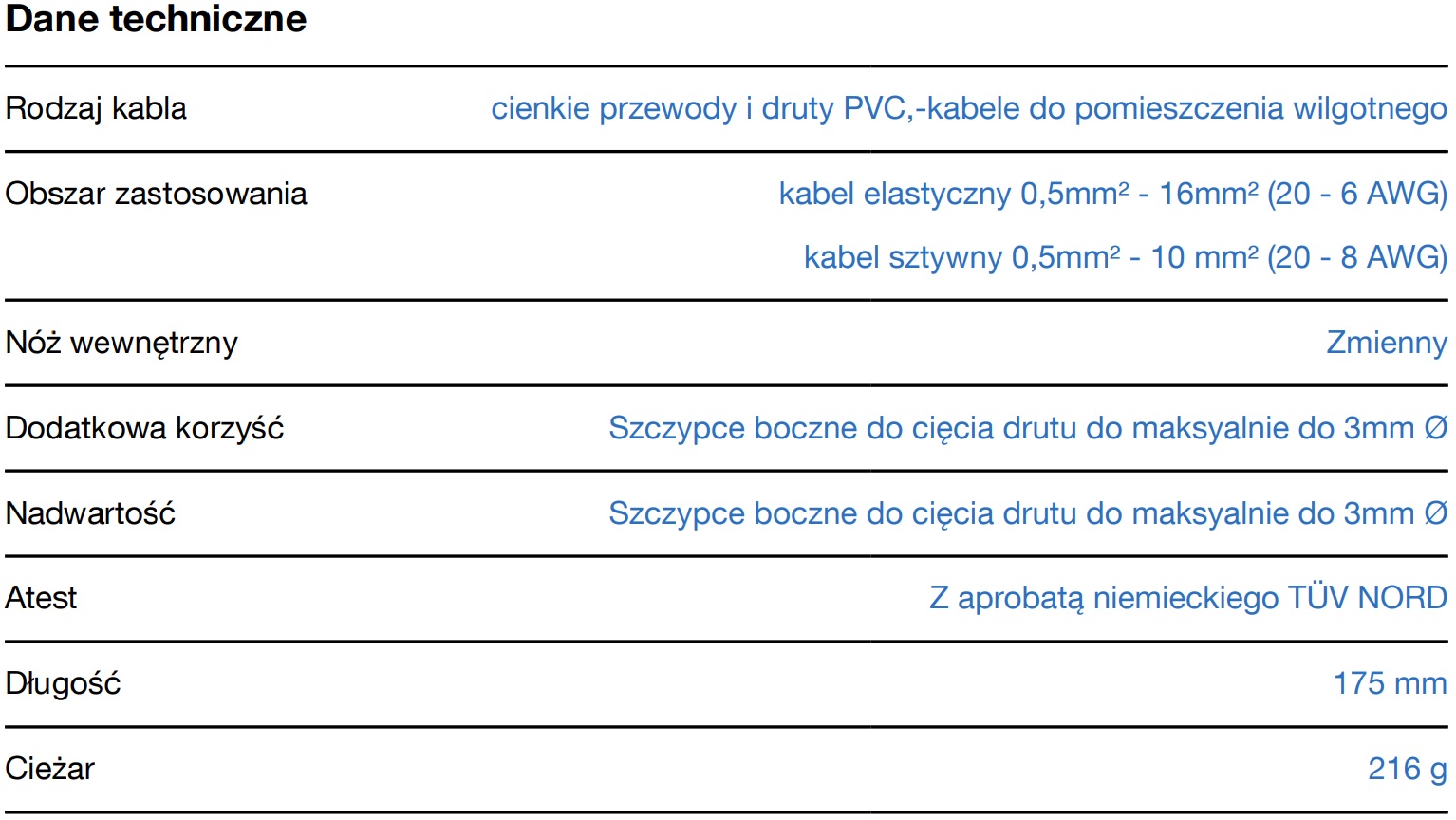 Dane techniczne

Rodzaj kabla
cienkie przewody i druty PVC,-kabele do pomieszczenia wilgotnego

Obszar zastosowania
kabel elastyczny 0,5mm² - 16mm² (20 - 6 AWG)
kabel sztywny 0,5mm² - 10 mm² (20 - 8 AWG)

Nóż wewnętrzny
Zmienny

Dodatkowa korzyść
Szczypce boczne do cięcia drutu do maksyalnie do 3mm Ø

Nadwartość
Szczypce boczne do cięcia drutu do maksyalnie do 3mm Ø

Atest
Z aprobatą niemieckiego TÜV NORD

Długość
175 mm

Cieżar
216 g